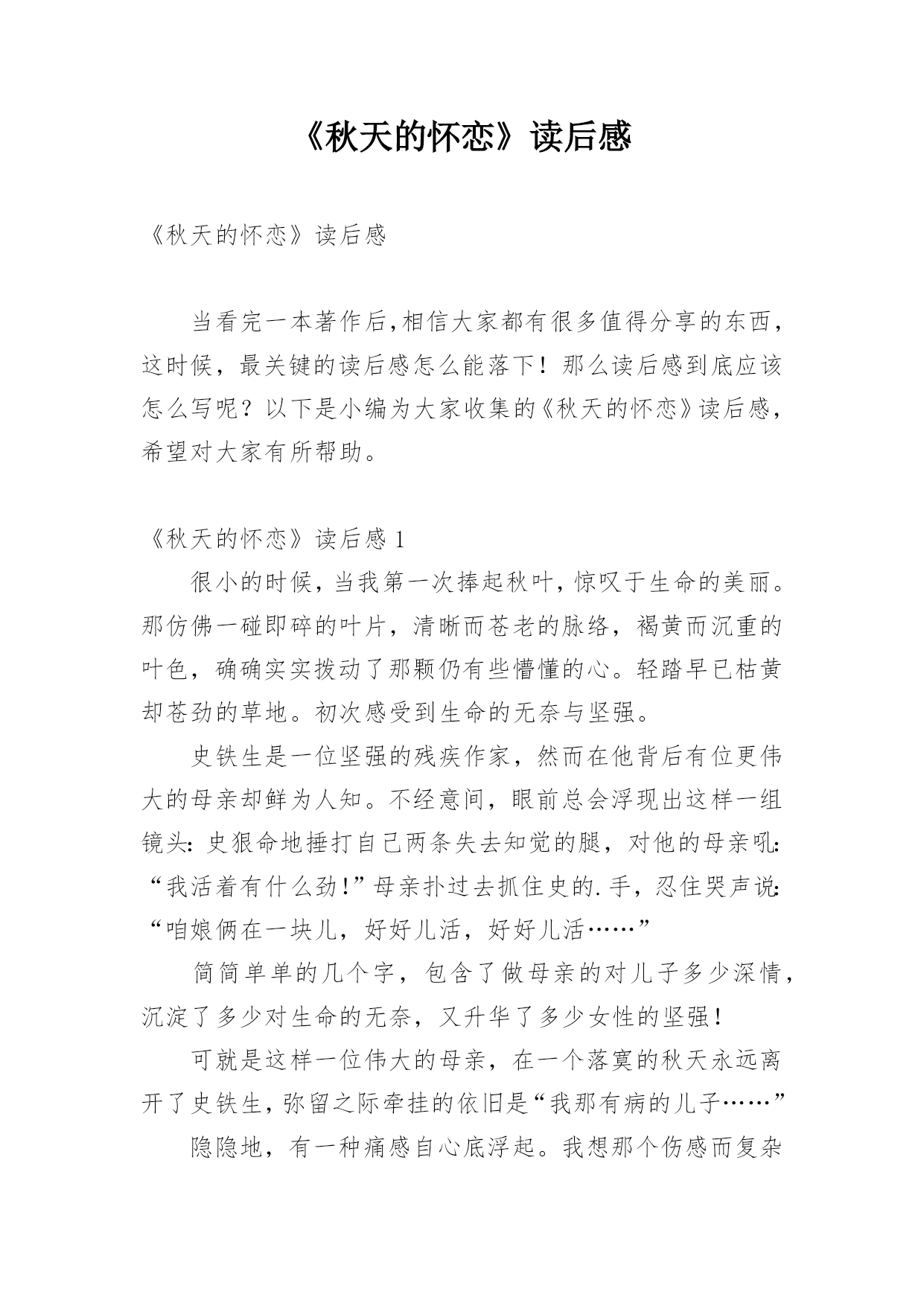 《秋天的怀恋》读后感

《秋天的怀恋》读后感

当看完一本著作后，相信大家都有很多值得分享的东西，这时候，最关键的读后感怎么能落下！那么读后感到底应该怎么写呢？以下是小编为大家收集的《秋天的怀恋》读后感，希望对大家有所帮助。

《秋天的怀恋》读后感 1

很小的时候，当我第一次捧起秋叶，惊叹于生命的美丽。那仿佛一碰即碎的叶片，清晰而苍老的脉络，褐黄而沉重的叶色，确确实实拨动了那颗仍有些懵懂的心。轻踏早已枯黄却苍劲的草地。初次感受到生命的无奈与坚强。

史铁生是一位坚强的残疾作家，然而在他背后有位更伟大的母亲却鲜为人知。不经意间，眼前总会浮现出这样一组镜头：史狠命地捶打自己两条失去知觉的腿，对他的母亲吼：“我活着有什么劲！”母亲扑过去抓住史的.手，忍住哭声说：“咱娘俩在一块儿，好好儿活，好好儿活……”

简简单单的几个字，包含了做母亲的对儿子多少深情，沉淀了多少对生命的无奈，又升华了多少女性的坚强！

可就是这样一位伟大的母亲，在一个落寞的秋天永远离开了史铁生，弥留之际牵挂的依旧是“我那有病的儿子……”

隐隐地，有一种痛感自心底浮起。我想那个伤感而复杂